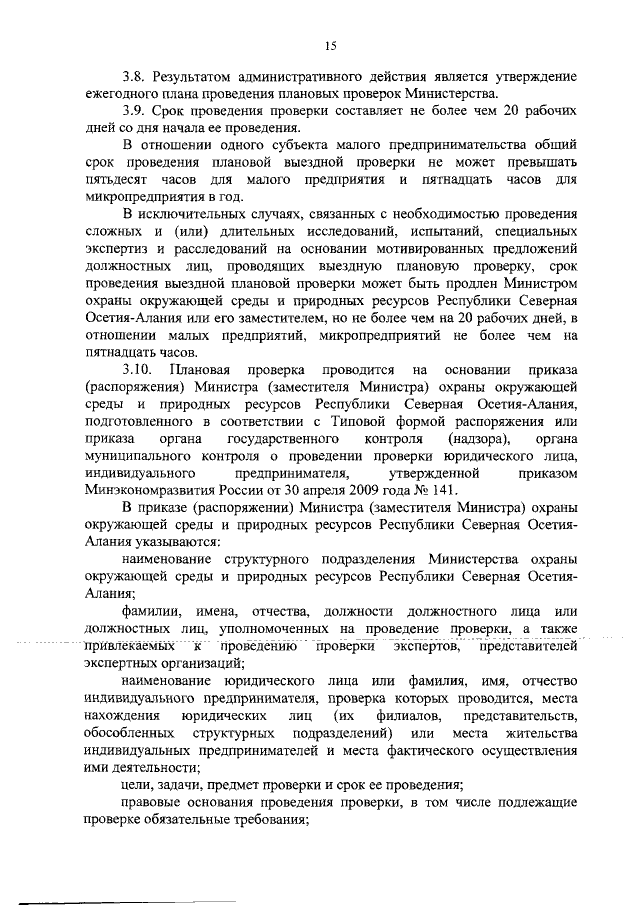 15

3.8. Результатом административного действия является утверждение ежегодного плана проведения плановых проверок Министерства.

3.9. Срок проведения проверки составляет не более чем 20 рабочих дней со дня начала ее проведения.

В отношении одного субъекта малого предпринимательства общий срок проведения плановой выездной проверки не может превышать пятьдесят часов для малого предприятия и пятнадцать часов для микропредприятия в год.

В исключительных случаях, связанных с необходимостью проведения сложных и (или) длительных исследований, испытаний, специальных экспертиз и расследований на основании мотивированных предложений должностных лиц, проводящих выездную плановую проверку, срок проведения выездной плановой проверки может быть продлен Министром охраны окружающей среды и природных ресурсов Республики Северная Осетия-Алания или его заместителем, но не более чем на 20 рабочих дней, в отношении малых предприятий, микропредприятий не более чем на пятнадцать часов.

3.10. Плановая проверка проводится на основании приказа (распоряжения) Министра (заместителя Министра) охраны окружающей среды и природных ресурсов Республики Северная Осетия-Алания, подготовленного в соответствии с Типовой формой распоряжения или приказа органа государственного контроля (надзора), органа муниципального контроля о проведении проверки юридического лица, индивидуального предпринимателя, утвержденной приказом Минэкономразвития России от 30 апреля 2009 года № 141.

В приказе (распоряжении) Министра (заместителя Министра) охраны окружающей среды и природных ресурсов Республики Северная Осетия-Алания указываются:

наименование структурного подразделения Министерства охраны окружающей среды и природных ресурсов Республики Северная Осетия-Алания;

фамилии, имена, отчества, должности должностного лица или должностных лиц, уполномоченных на проведение проверки, а также привлекаемых к проведению проверки экспертов, представителей экспертных организаций;

наименование юридического лица или фамилия, имя, отчество индивидуального предпринимателя, проверка которых проводится, места нахождения юридических лиц (их филиалов, представительств, обособленных структурных подразделений) или места жительства индивидуальных предпринимателей и места фактического осуществления ими деятельности;

цели, задачи, предмет проверки и срок ее проведения;

правовые основания проведения проверки, в том числе подлежащие проверке обязательные требования;